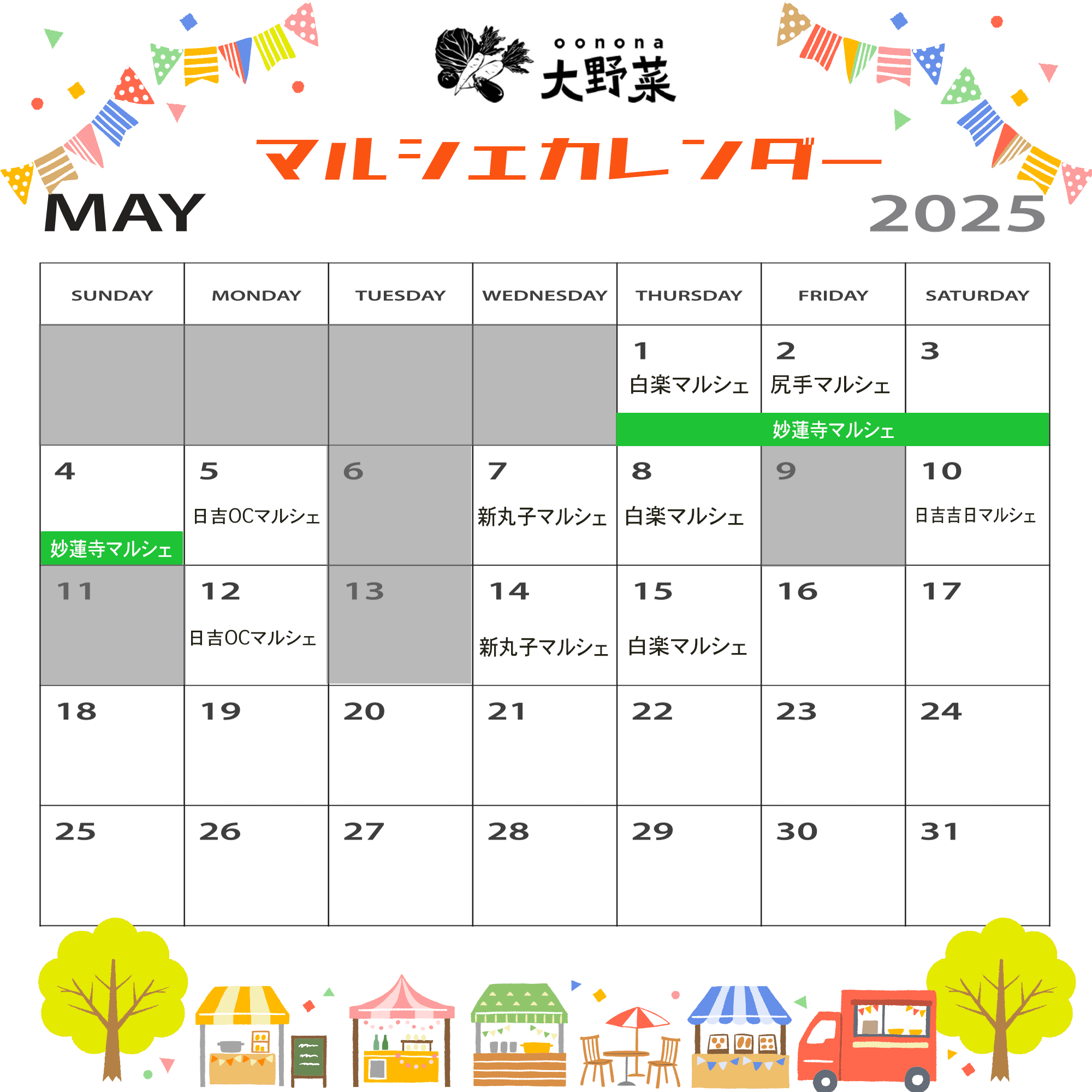 oonona
大野菜

マルシェカレンダー

MAY

2025

| SUNDAY | MONDAY | TUESDAY | WEDNESDAY | THURSDAY | FRIDAY | SATURDAY |
|---|---|---|---|---|---|---|
| | | | | 1 白楽マルシェ 妙蓮寺マルシェ | 2 尻手マルシェ | 3 |
| 4 妙蓮寺マルシェ | 5 日吉OCマルシェ | 6 | 7 新丸子マルシェ | 8 白楽マルシェ | 9 | 10 日吉吉日マルシェ |
| 11 | 12 日吉OCマルシェ | 13 | 14 新丸子マルシェ | 15 白楽マルシェ | 16 | 17 |
| 18 | 19 | 20 | 21 | 22 | 23 | 24 |
| 25 | 26 | 27 | 28 | 29 | 30 | 31 |